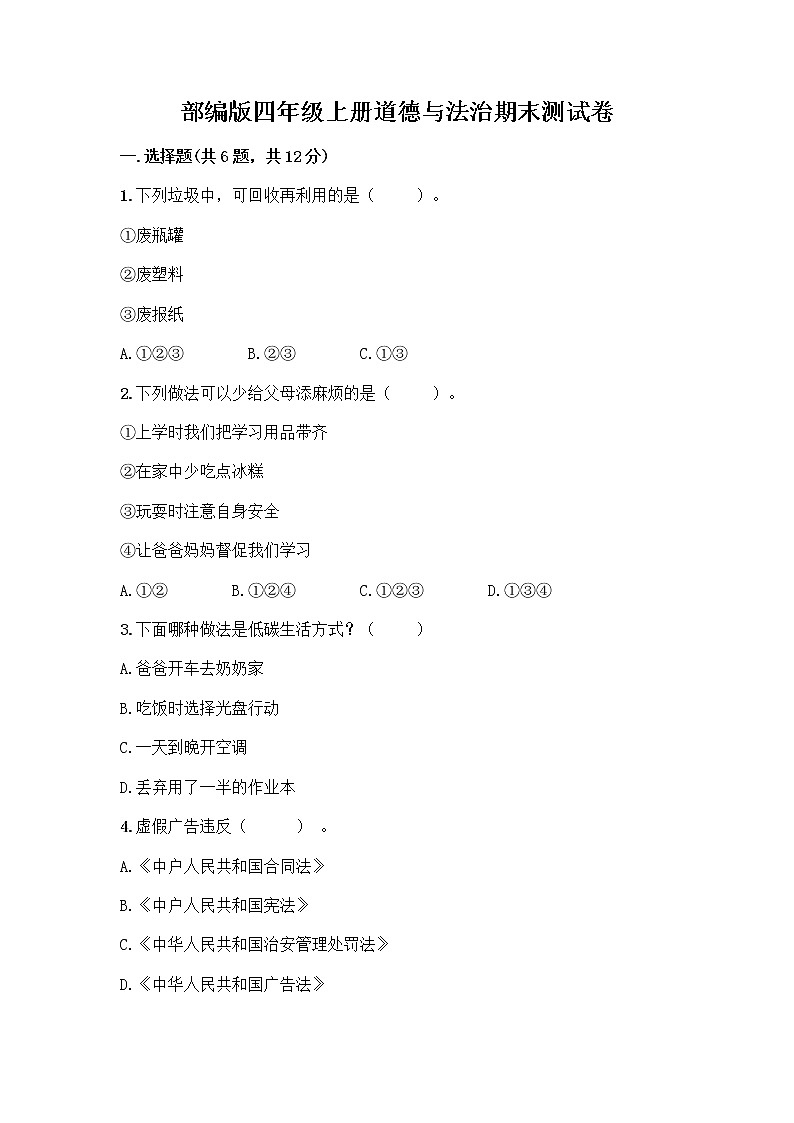 部编版四年级上册道德与法治期末测试卷

一.选择题(共6题，共12分)

1.下列垃圾中，可回收再利用的是（　　）。

①废瓶罐

②废塑料

③废报纸

A.①②③　　B.②③　　C.①③

2.下列做法可以少给父母添麻烦的是（　　）。

①上学时我们把学习用品带齐

②在家中少吃点冰糕

③玩耍时注意自身安全

④让爸爸妈妈督促我们学习

A.①②　　B.①②④　　C.①②③　　D.①③④

3.下面哪种做法是低碳生活方式？（　　）

A.爸爸开车去奶奶家

B.吃饭时选择光盘行动

C.一天到晚开空调

D.丢弃用了一半的作业本

4.虚假广告违反（　　）。

A.《中户人民共和国合同法》

B.《中户人民共和国宪法》

C.《中华人民共和国治安管理处罚法》

D.《中华人民共和国广告法》